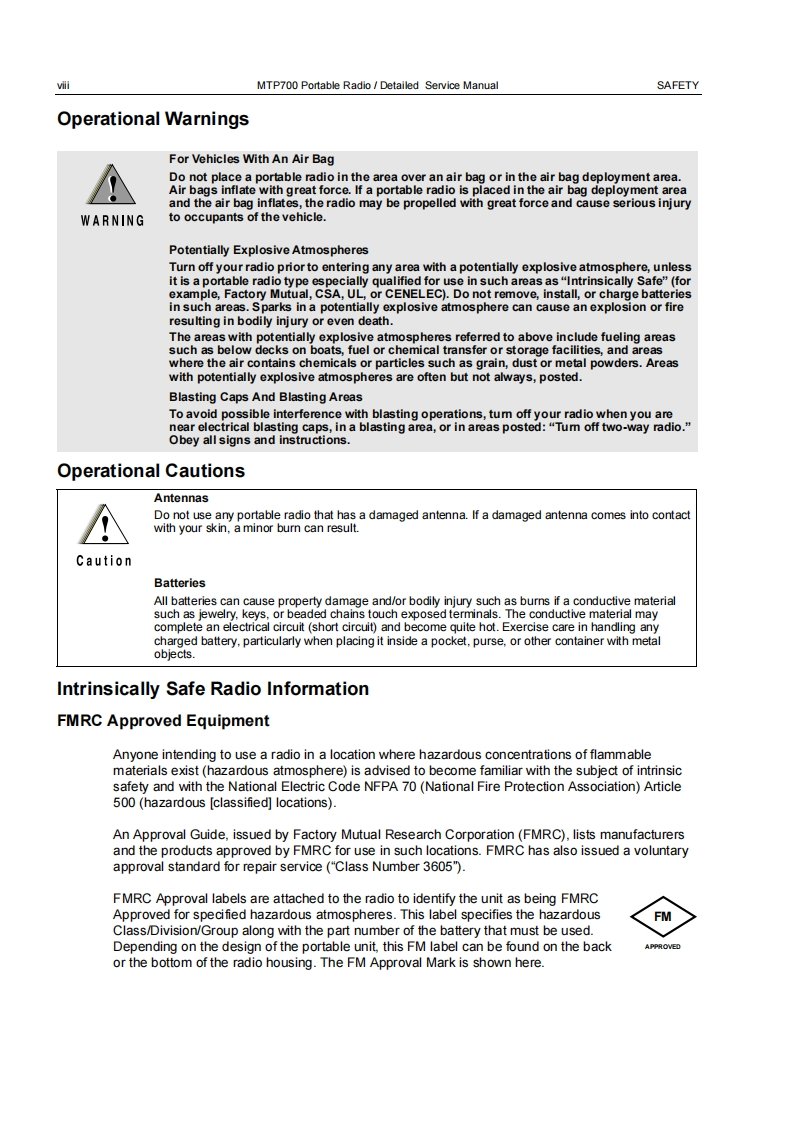 viii MTP700 Portable Radio / Detailed Service Manual SAFETY

Operational Warnings

WARNING

For Vehicles With An Air Bag
Do not place a portable radio in the area over an air bag or in the air bag deployment area. Air bags inflate with great force. If a portable radio is placed in the air bag deployment area and the air bag inflates, the radio may be propelled with great force and cause serious injury to occupants of the vehicle.

Potentially Explosive Atmospheres
Turn off your radio prior to entering any area with a potentially explosive atmosphere, unless it is a portable radio type especially qualified for use in such areas as "Intrinsically Safe" (for example, Factory Mutual, CSA, UL, or CENELEC). Do not remove, install, or charge batteries in such areas. Sparks in a potentially explosive atmosphere can cause an explosion or fire resulting in bodily injury or even death.
The areas with potentially explosive atmospheres referred to above include fueling areas such as below decks on boats, fuel or chemical transfer or storage facilities, and areas where the air contains chemicals or particles such as grain, dust or metal powders. Areas with potentially explosive atmospheres are often but not always, posted.

Blasting Caps And Blasting Areas
To avoid possible interference with blasting operations, turn off your radio when you are near electrical blasting caps, in a blasting area, or in areas posted: "Turn off two-way radio." Obey all signs and instructions.

Operational Cautions

Caution

Antennas
Do not use any portable radio that has a damaged antenna. If a damaged antenna comes into contact with your skin, a minor burn can result.

Batteries
All batteries can cause property damage and/or bodily injury such as burns if a conductive material such as jewelry, keys, or beaded chains touch exposed terminals. The conductive material may complete an electrical circuit (short circuit) and become quite hot. Exercise care in handling any charged battery, particularly when placing it inside a pocket, purse, or other container with metal objects.

Intrinsically Safe Radio Information

FMRC Approved Equipment

Anyone intending to use a radio in a location where hazardous concentrations of flammable materials exist (hazardous atmosphere) is advised to become familiar with the subject of intrinsic safety and with the National Electric Code NFPA 70 (National Fire Protection Association) Article 500 (hazardous [classified] locations).

An Approval Guide, issued by Factory Mutual Research Corporation (FMRC), lists manufacturers and the products approved by FMRC for use in such locations. FMRC has also issued a voluntary approval standard for repair service ("Class Number 3605").

FMRC Approval labels are attached to the radio to identify the unit as being FMRC Approved for specified hazardous atmospheres. This label specifies the hazardous Class/Division/Group along with the part number of the battery that must be used. Depending on the design of the portable unit, this FM label can be found on the back or the bottom of the radio housing. The FM Approval Mark is shown here.

FM
APPROVED